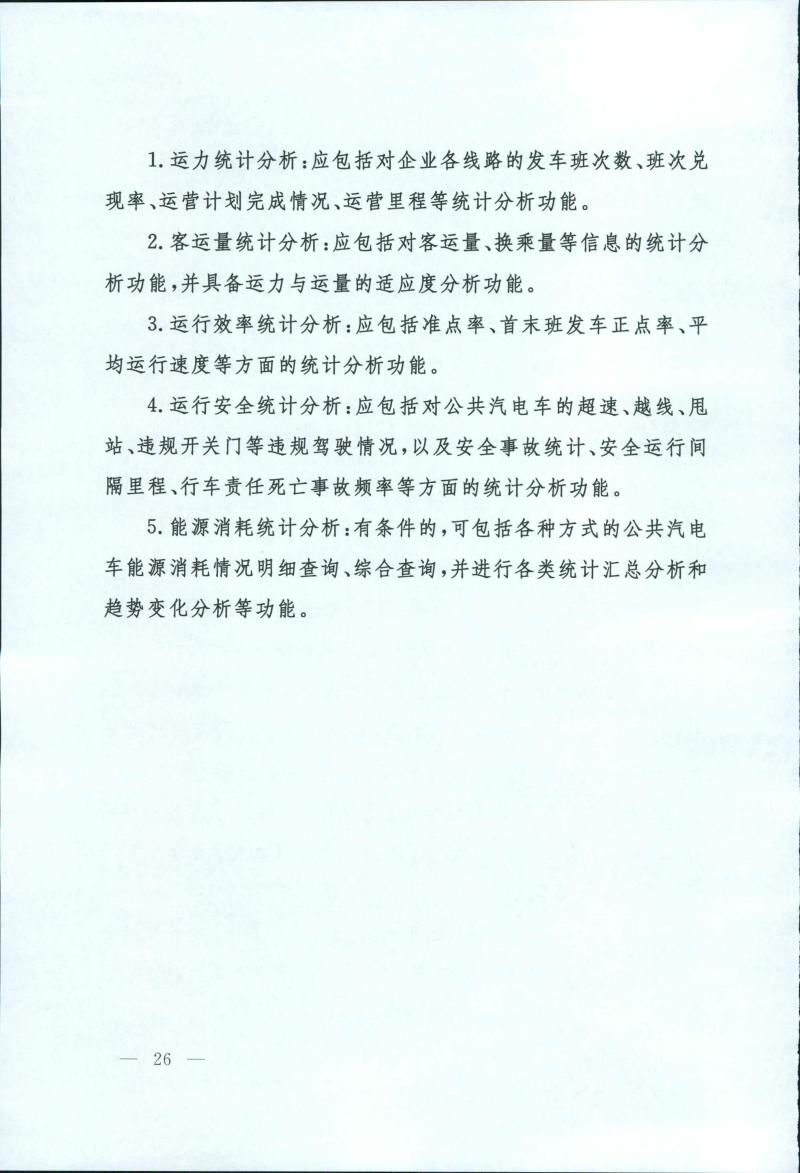 1. 运力统计分析：应包括对企业各线路的发车班次数、班次兑现率、运营计划完成情况、运营里程等统计分析功能。

2. 客运量统计分析：应包括对客运量、换乘量等信息的统计分析功能，并具备运力与运量的适应度分析功能。

3. 运行效率统计分析：应包括准点率、首末班发车正点率、平均运行速度等方面的统计分析功能。

4. 运行安全统计分析：应包括对公共汽电车的超速、越线、甩站、违规开关门等违规驾驶情况，以及安全事故统计、安全运行间隔里程、行车责任死亡事故频率等方面的统计分析功能。

5. 能源消耗统计分析：有条件的，可包括各种方式的公共汽电车能源消耗情况明细查询、综合查询，并进行各类统计汇总分析和趋势变化分析等功能。

— 26 —